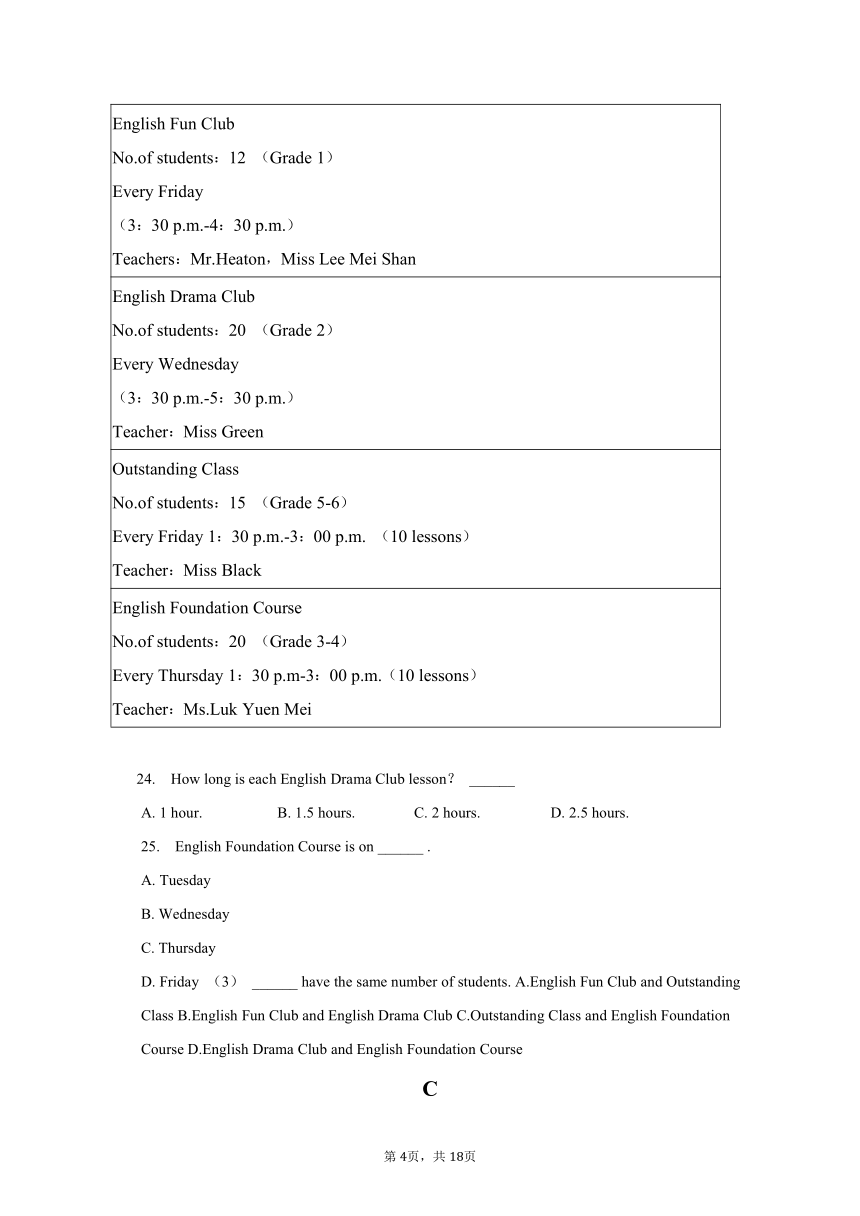 | English Fun Club<br>No.of students：12 （Grade 1）<br>Every Friday<br>（3：30 p.m.-4：30 p.m.）<br>Teachers：Mr.Heaton，Miss Lee Mei Shan |
|---|
| English Drama Club<br>No.of students：20 （Grade 2）<br>Every Wednesday<br>（3：30 p.m.-5：30 p.m.）<br>Teacher：Miss Green |
| Outstanding Class<br>No.of students：15 （Grade 5-6）<br>Every Friday 1：30 p.m.-3：00 p.m. （10 lessons）<br>Teacher：Miss Black |
| English Foundation Course<br>No.of students：20 （Grade 3-4）<br>Every Thursday 1：30 p.m-3：00 p.m.（10 lessons）<br>Teacher：Ms.Luk Yuen Mei |

24. How long is each English Drama Club lesson？ ______

A. 1 hour. B. 1.5 hours. C. 2 hours. D. 2.5 hours.

25. English Foundation Course is on ______ .

A. Tuesday

B. Wednesday

C. Thursday

D. Friday （3） ______ have the same number of students. A.English Fun Club and Outstanding Class B.English Fun Club and English Drama Club C.Outstanding Class and English Foundation Course D.English Drama Club and English Foundation Course

C

第 4页，共 18页